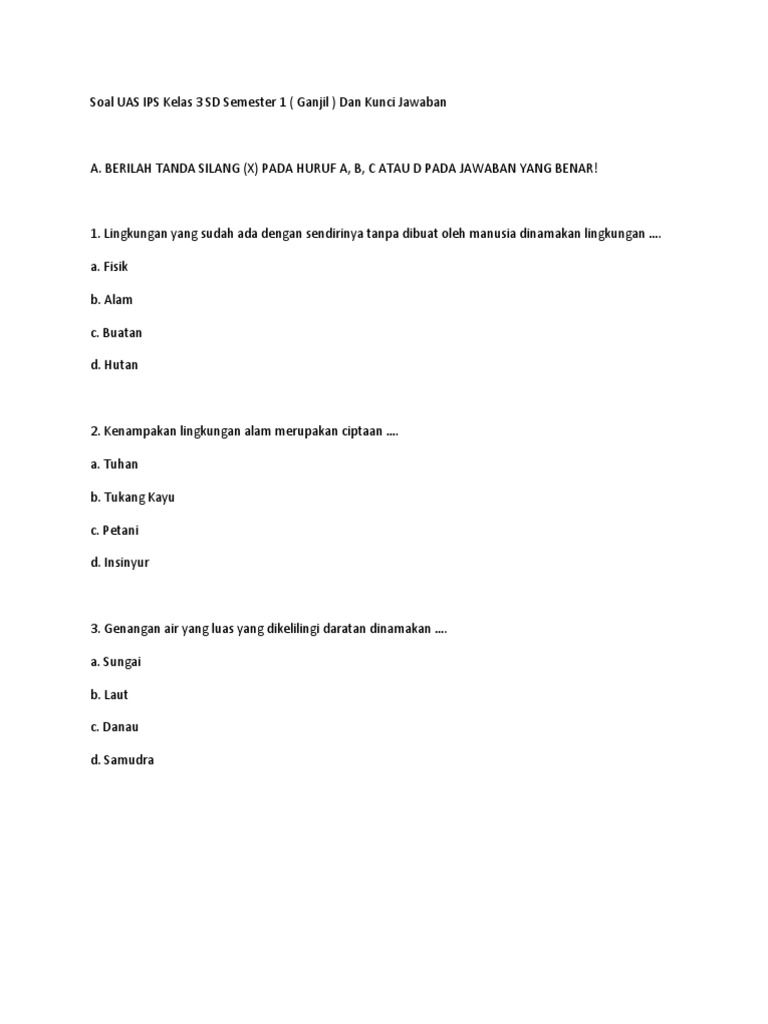 Soal UAS IPS Kelas 3 SD Semester 1 ( Ganjil ) Dan Kunci Jawaban

A. BERILAH TANDA SILANG (X) PADA HURUF A, B, C ATAU D PADA JAWABAN YANG BENAR!

1. Lingkungan yang sudah ada dengan sendirinya tanpa dibuat oleh manusia dinamakan lingkungan ....

a. Fisik

b. Alam

c. Buatan

d. Hutan

2. Kenampakan lingkungan alam merupakan ciptaan ....

a. Tuhan

b. Tukang Kayu

c. Petani

d. Insinyur

3. Genangan air yang luas yang dikelilingi daratan dinamakan ....

a. Sungai

b. Laut

c. Danau

d. Samudra